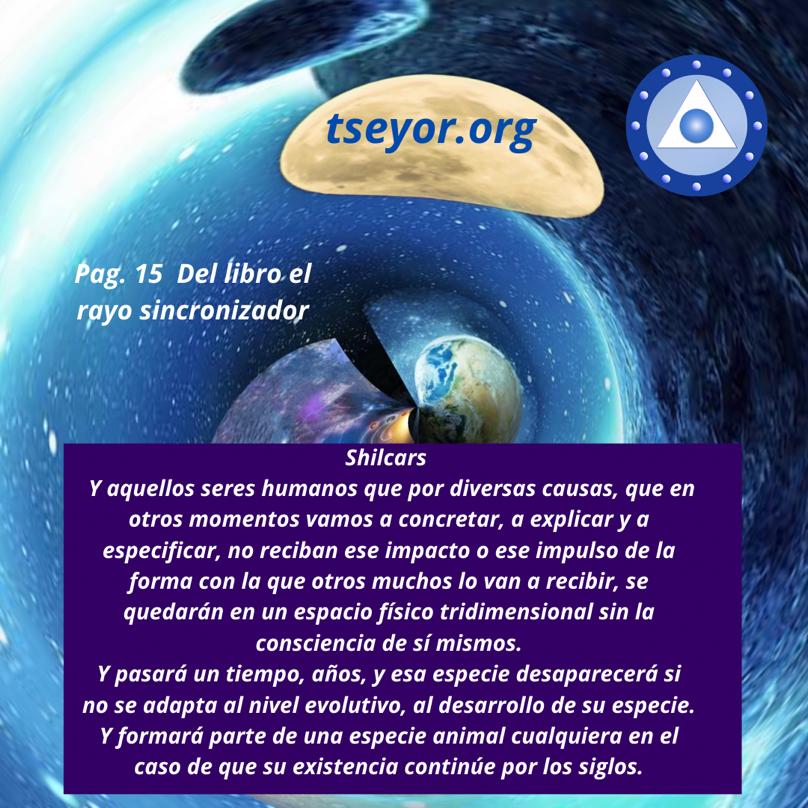 tseyor.org

Pag. 15 Del libro el rayo sincronizador

Shilcars

Y aquellos seres humanos que por diversas causas, que en otros momentos vamos a concretar, a explicar y a especificar, no reciban ese impacto o ese impulso de la forma con la que otros muchos lo van a recibir, se quedarán en un espacio físico tridimensional sin la consciencia de sí mismos.

Y pasará un tiempo, años, y esa especie desaparecerá si no se adapta al nivel evolutivo, al desarrollo de su especie.

Y formará parte de una especie animal cualquiera en el caso de que su existencia continúe por los siglos.